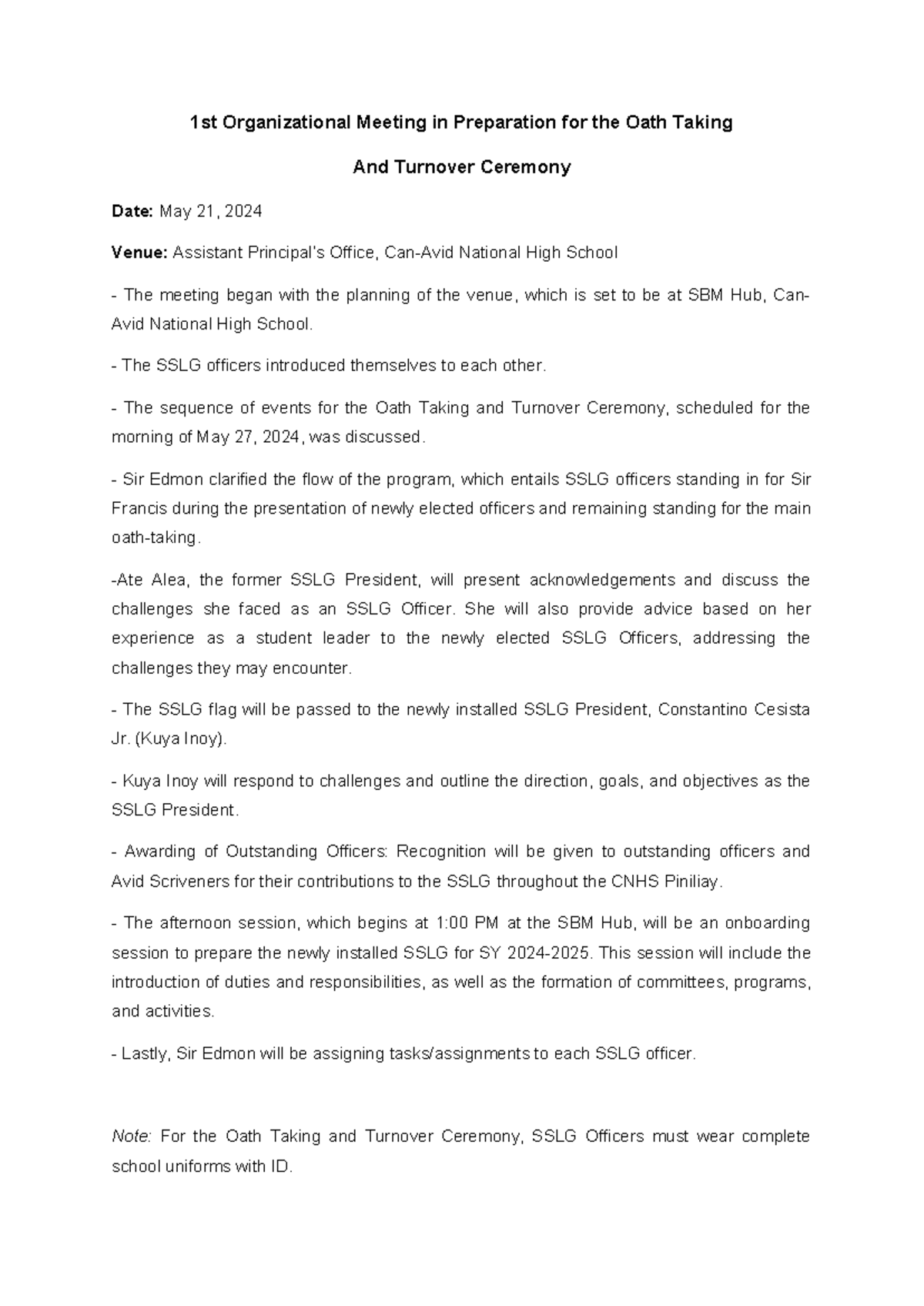 1st Organizational Meeting in Preparation for the Oath Taking

And Turnover Ceremony

Date: May 21, 2024

Venue: Assistant Principal's Office, Can-Avid National High School

- The meeting began with the planning of the venue, which is set to be at SBM Hub, Can-Avid National High School.

- The SSLG officers introduced themselves to each other.

- The sequence of events for the Oath Taking and Turnover Ceremony, scheduled for the morning of May 27, 2024, was discussed.

- Sir Edmon clarified the flow of the program, which entails SSLG officers standing in for Sir Francis during the presentation of newly elected officers and remaining standing for the main oath-taking.

-Ate Alea, the former SSLG President, will present acknowledgements and discuss the challenges she faced as an SSLG Officer. She will also provide advice based on her experience as a student leader to the newly elected SSLG Officers, addressing the challenges they may encounter.

- The SSLG flag will be passed to the newly installed SSLG President, Constantino Cesista Jr. (Kuya Inoy).

- Kuya Inoy will respond to challenges and outline the direction, goals, and objectives as the SSLG President.

- Awarding of Outstanding Officers: Recognition will be given to outstanding officers and Avid Scriveners for their contributions to the SSLG throughout the CNHS Piniliay.

- The afternoon session, which begins at 1:00 PM at the SBM Hub, will be an onboarding session to prepare the newly installed SSLG for SY 2024-2025. This session will include the introduction of duties and responsibilities, as well as the formation of committees, programs, and activities.

- Lastly, Sir Edmon will be assigning tasks/assignments to each SSLG officer.

Note: For the Oath Taking and Turnover Ceremony, SSLG Officers must wear complete school uniforms with ID.